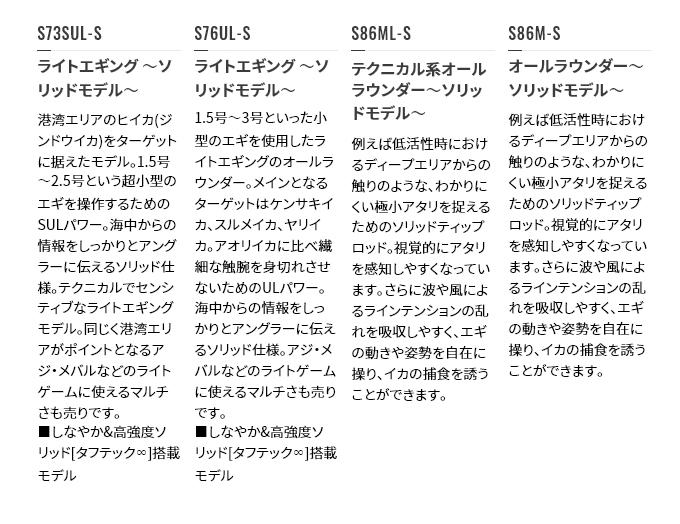 S73SUL-S

ライトエギング ～ソリッドモデル～

港湾エリアのヒイカ(ジンドウイカ)をターゲットに据えたモデル。1.5号～2.5号という超小型のエギを操作するためのSULパワー。海中からの情報をしっかりとアングラーに伝えるソリッド仕様。テクニカルでセンシティブなライトエギングモデル。同じく港湾エリアがポイントとなるアジ・メバルなどのライトゲームに使えるマルチさも売りです。
■しなやか&高強度ソリッド[タフテック∞]搭載モデル

S76UL-S

ライトエギング ～ソリッドモデル～

1.5号～3号といった小型のエギを使用したライトエギングのオールラウンダー。メインとなるターゲットはケンサキイカ、スルメイカ、ヤリイカ。アオリイカに比べ繊細な触腕を身切れさせないためのULパワー。海中からの情報をしっかりとアングラーに伝えるソリッド仕様。アジ・メバルなどのライトゲームに使えるマルチさも売りです。
■しなやか&高強度ソリッド[タフテック∞]搭載モデル

S86ML-S

テクニカル系オールラウンダー～ソリッドモデル～

例えば低活性時におけるディープエリアからの触りのような、わかりにくい極小アタリを捉えるためのソリッドティップロッド。視覚的にアタリを感知しやすくなっています。さらに波や風によるラインテンションの乱れを吸収しやすく、エギの動きや姿勢を自在に操り、イカの捕食を誘うことができます。

S86M-S

オールラウンダー～ソリッドモデル～

例えば低活性時におけるディープエリアからの触りのような、わかりにくい極小アタリを捉えるためのソリッドティップロッド。視覚的にアタリを感知しやすくなっています。さらに波や風によるラインテンションの乱れを吸収しやすく、エギの動きや姿勢を自在に操り、イカの捕食を誘うことができます。